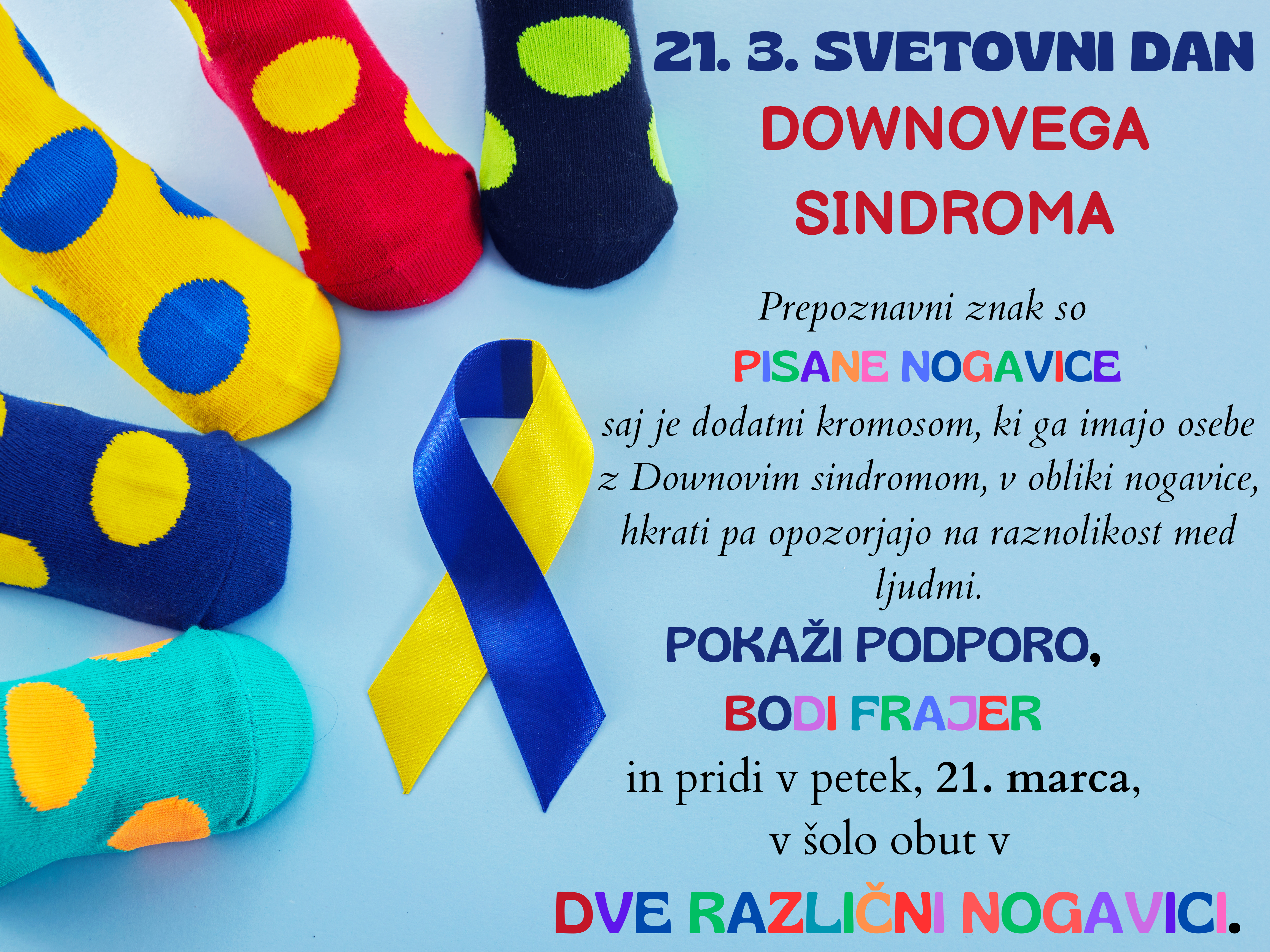 21. 3. SVETOVNI DAN
DOWNOVEGA
SINDROMA

Prepoznavni znak so
PISANE NOGAVICE
saj je dodatni kromosom, ki ga imajo osebe z Downovim sindromom, v obliki nogavice, hkrati pa opozorjajo na raznolikost med ljudmi.

POKAŽI PODPORO,
BODI FRAJER
in pridi v petek, 21. marca,
v šolo obut v
DVE RAZLIČNI NOGAVICI.